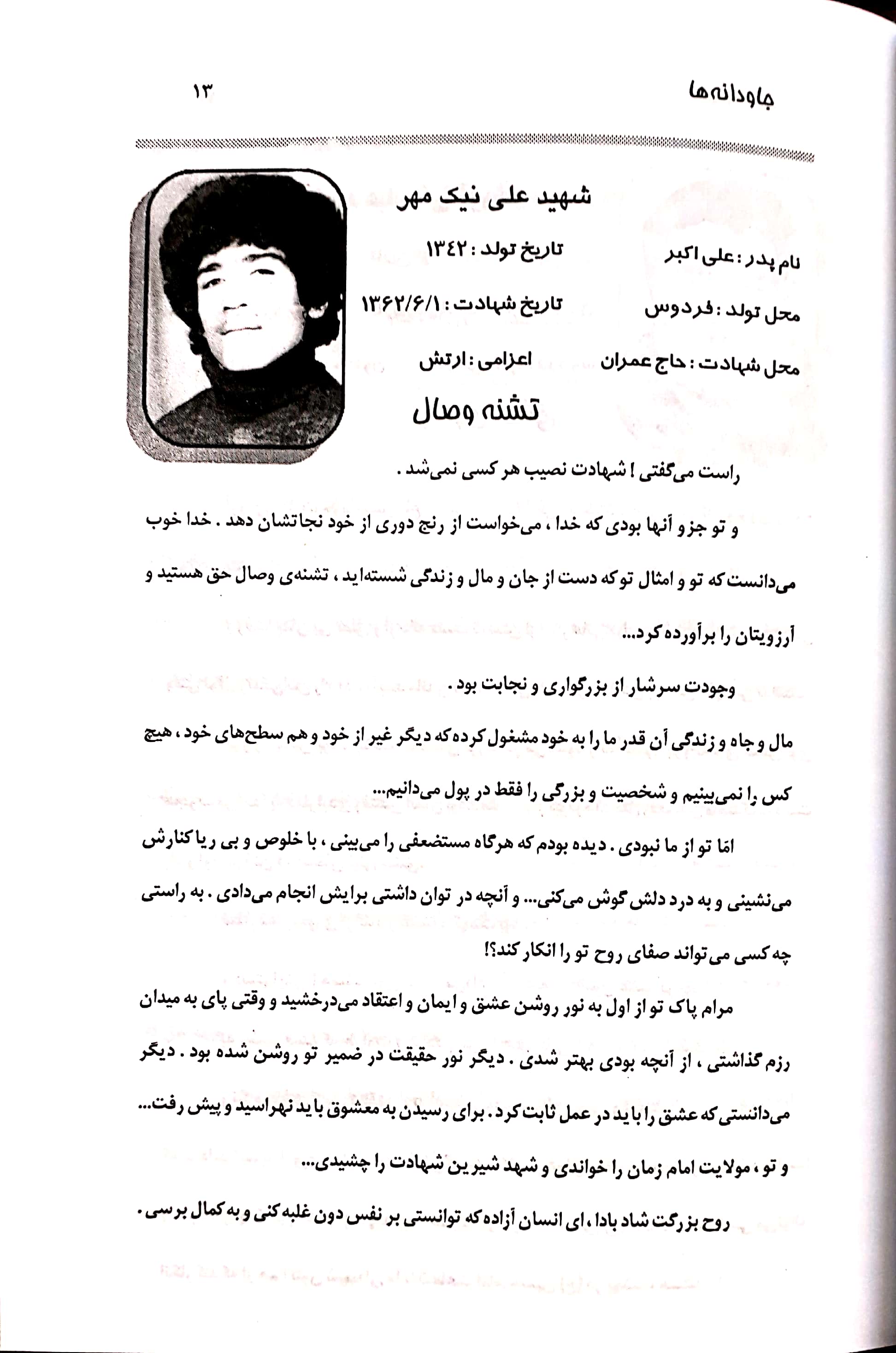 جاودانه‌ها ۱۳

شهید علی نیک مهر

نام پدر : علی اکبر تاریخ تولد : ۱۳۴۲

محل تولد : فردوس تاریخ شهادت : ۱۳۶۲/۶/۱

محل شهادت : حاج عمران اعزامی : ارتش

تشنه وصال

راست می‌گفتی ! شهادت نصیب هر کسی نمی‌شد .

و تو جزو آنها بودی که خدا ، می‌خواست از رنج دوری از خود نجاتشان دهد . خدا خوب می‌دانست که تو و امثال تو که دست از جان و مال و زندگی شسته‌اید ، تشنه‌ی وصال حق هستید و آرزویتان را برآورده کرد...

وجودت سرشار از بزرگواری و نجابت بود .

مال و جاه و زندگی آن قدر ما را به خود مشغول کرده که دیگر غیر از خود و هم سطح‌های خود ، هیچ کس را نمی‌بینیم و شخصیت و بزرگی را فقط در پول می‌دانیم...

امّا تو از ما نبودی . دیده بودم که هرگاه مستضعفی را می‌بینی ، با خلوص و بی ریا کنارش می‌نشینی و به درد دلش گوش می‌کنی... و آنچه در توان داشتی برایش انجام می‌دادی . به راستی چه کسی می‌تواند صفای روح تو را انکار کند؟!

مرام پاک تو از اول به نور روشن عشق و ایمان و اعتقاد می‌درخشید و وقتی پای به میدان رزم گذاشتی ، از آنچه بودی بهتر شدی . دیگر نور حقیقت در ضمیر تو روشن شده بود . دیگر می‌دانستی که عشق را باید در عمل ثابت کرد . برای رسیدن به معشوق باید نهراسید و پیش رفت...

و تو ، مولایت امام زمان را خواندی و شهد شیرین شهادت را چشیدی...

روح بزرگت شاد بادا ، ای انسان آزاده که توانستی بر نفس دون غلبه کنی و به کمال برسی .